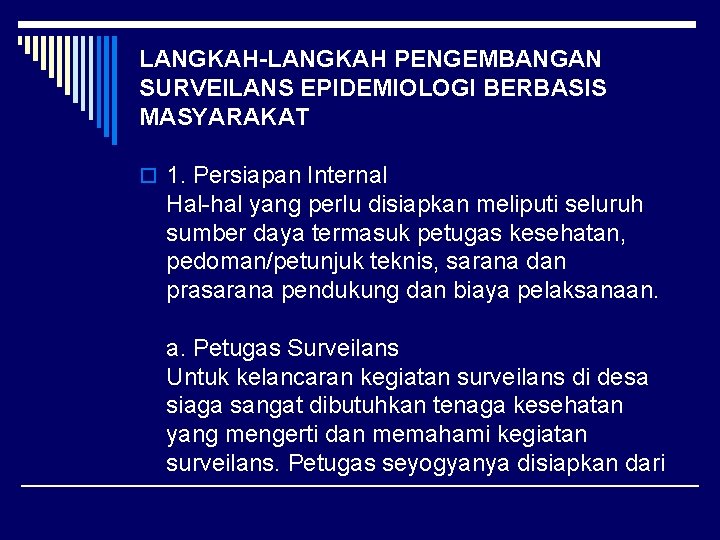 LANGKAH-LANGKAH PENGEMBANGAN SURVEILANS EPIDEMIOLOGI BERBASIS MASYARAKAT

1. Persiapan Internal
Hal-hal yang perlu disiapkan meliputi seluruh sumber daya termasuk petugas kesehatan, pedoman/petunjuk teknis, sarana dan prasarana pendukung dan biaya pelaksanaan.

a. Petugas Surveilans
Untuk kelancaran kegiatan surveilans di desa siaga sangat dibutuhkan tenaga kesehatan yang mengerti dan memahami kegiatan surveilans. Petugas seyogyanya disiapkan dari